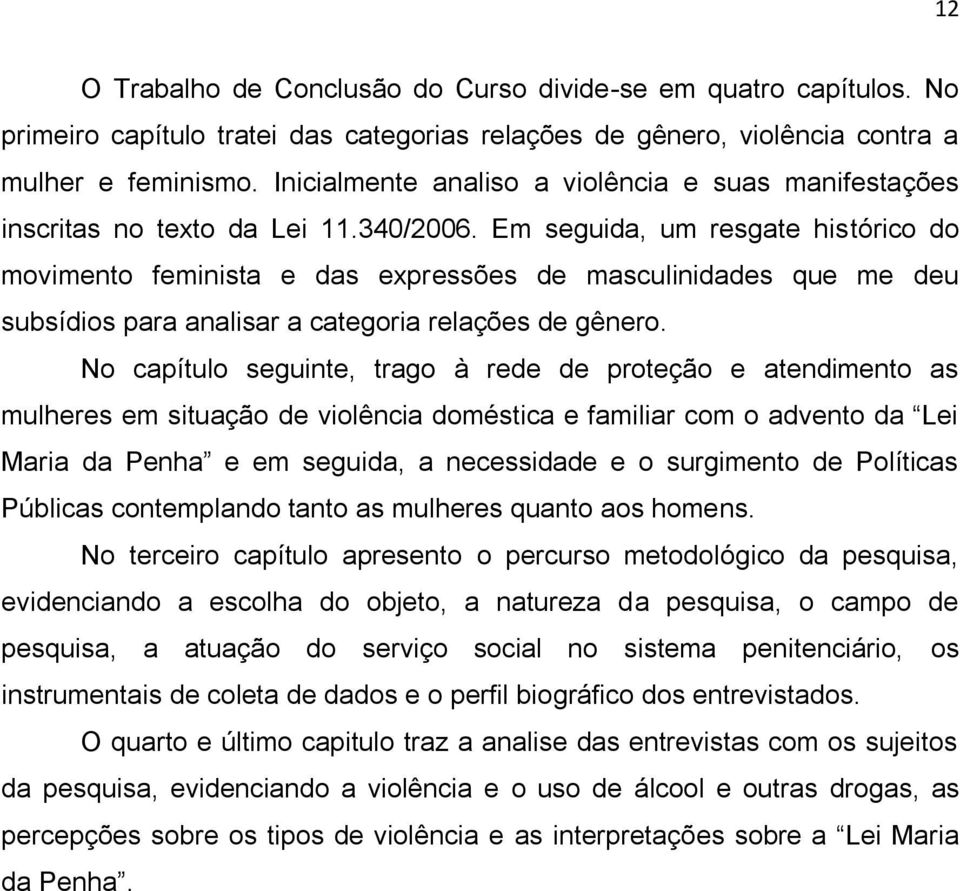 12

O Trabalho de Conclusão do Curso divide-se em quatro capítulos. No primeiro capítulo tratei das categorias relações de gênero, violência contra a mulher e feminismo. Inicialmente analiso a violência e suas manifestações inscritas no texto da Lei 11.340/2006. Em seguida, um resgate histórico do movimento feminista e das expressões de masculinidades que me deu subsídios para analisar a categoria relações de gênero.

No capítulo seguinte, trago à rede de proteção e atendimento as mulheres em situação de violência doméstica e familiar com o advento da “Lei Maria da Penha” e em seguida, a necessidade e o surgimento de Políticas Públicas contemplando tanto as mulheres quanto aos homens.

No terceiro capítulo apresento o percurso metodológico da pesquisa, evidenciando a escolha do objeto, a natureza da pesquisa, o campo de pesquisa, a atuação do serviço social no sistema penitenciário, os instrumentais de coleta de dados e o perfil biográfico dos entrevistados.

O quarto e último capitulo traz a analise das entrevistas com os sujeitos da pesquisa, evidenciando a violência e o uso de álcool e outras drogas, as percepções sobre os tipos de violência e as interpretações sobre a “Lei Maria da Penha”.